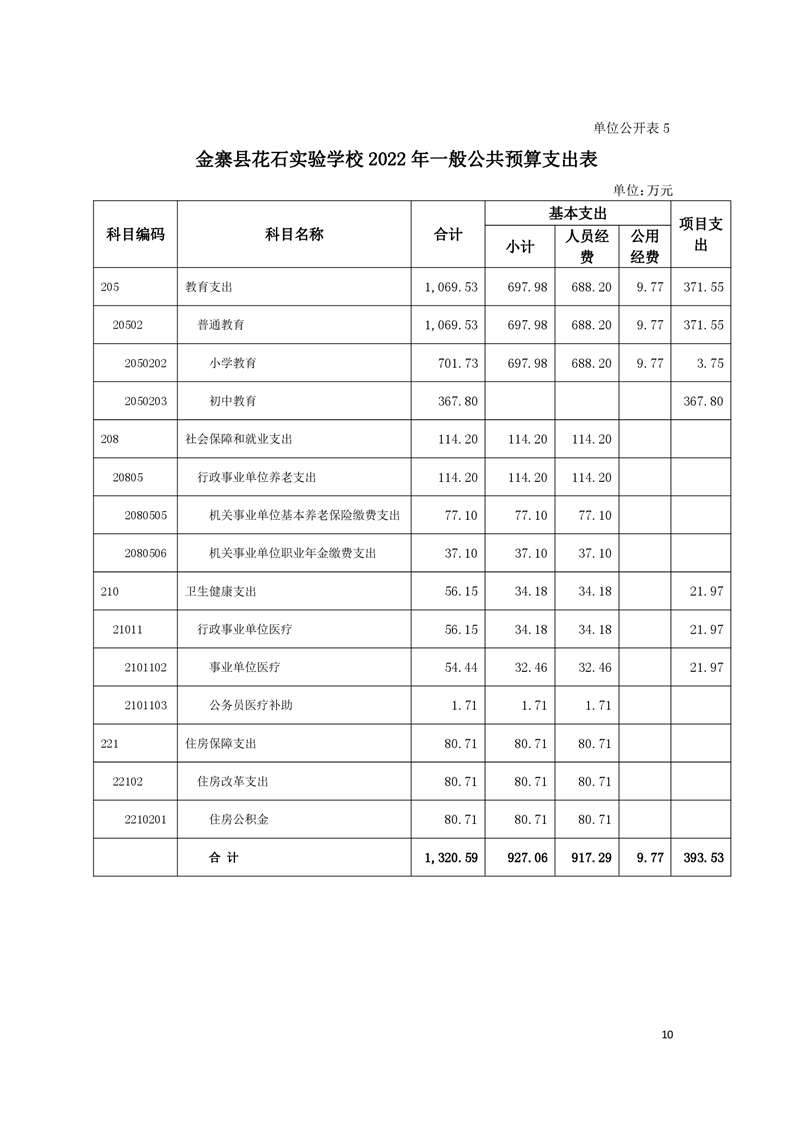 单位公开表 5

金寨县花石实验学校 2022 年一般公共预算支出表

单位:万元

| 科目编码 | 科目名称 | 合计 | 基本支出 小计 | 基本支出 人员经费 | 基本支出 公用经费 | 项目支出 |
|---|---|---|---|---|---|---|
| 205 | 教育支出 | 1,069.53 | 697.98 | 688.20 | 9.77 | 371.55 |
| 20502 | 普通教育 | 1,069.53 | 697.98 | 688.20 | 9.77 | 371.55 |
| 2050202 | 小学教育 | 701.73 | 697.98 | 688.20 | 9.77 | 3.75 |
| 2050203 | 初中教育 | 367.80 | | | | 367.80 |
| 208 | 社会保障和就业支出 | 114.20 | 114.20 | 114.20 | | |
| 20805 | 行政事业单位养老支出 | 114.20 | 114.20 | 114.20 | | |
| 2080505 | 机关事业单位基本养老保险缴费支出 | 77.10 | 77.10 | 77.10 | | |
| 2080506 | 机关事业单位职业年金缴费支出 | 37.10 | 37.10 | 37.10 | | |
| 210 | 卫生健康支出 | 56.15 | 34.18 | 34.18 | | 21.97 |
| 21011 | 行政事业单位医疗 | 56.15 | 34.18 | 34.18 | | 21.97 |
| 2101102 | 事业单位医疗 | 54.44 | 32.46 | 32.46 | | 21.97 |
| 2101103 | 公务员医疗补助 | 1.71 | 1.71 | 1.71 | | |
| 221 | 住房保障支出 | 80.71 | 80.71 | 80.71 | | |
| 22102 | 住房改革支出 | 80.71 | 80.71 | 80.71 | | |
| 2210201 | 住房公积金 | 80.71 | 80.71 | 80.71 | | |
| | 合 计 | 1,320.59 | 927.06 | 917.29 | 9.77 | 393.53 |

10